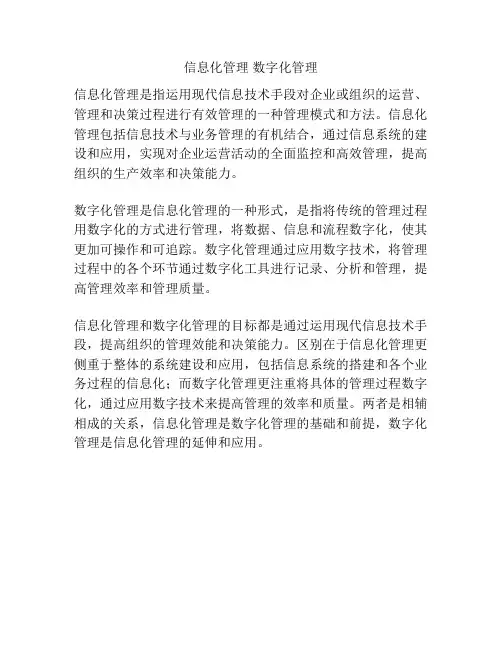 信息化管理 数字化管理

信息化管理是指运用现代信息技术手段对企业或组织的运营、管理和决策过程进行有效管理的一种管理模式和方法。信息化管理包括信息技术与业务管理的有机结合，通过信息系统的建设和应用，实现对企业运营活动的全面监控和高效管理，提高组织的生产效率和决策能力。

数字化管理是信息化管理的一种形式，是指将传统的管理过程用数字化的方式进行管理，将数据、信息和流程数字化，使其更加可操作和可追踪。数字化管理通过应用数字技术，将管理过程中的各个环节通过数字化工具进行记录、分析和管理，提高管理效率和管理质量。

信息化管理和数字化管理的目标都是通过运用现代信息技术手段，提高组织的管理效能和决策能力。区别在于信息化管理更侧重于整体的系统建设和应用，包括信息系统的搭建和各个业务过程的信息化；而数字化管理更注重将具体的管理过程数字化，通过应用数字技术来提高管理的效率和质量。两者是相辅相成的关系，信息化管理是数字化管理的基础和前提，数字化管理是信息化管理的延伸和应用。